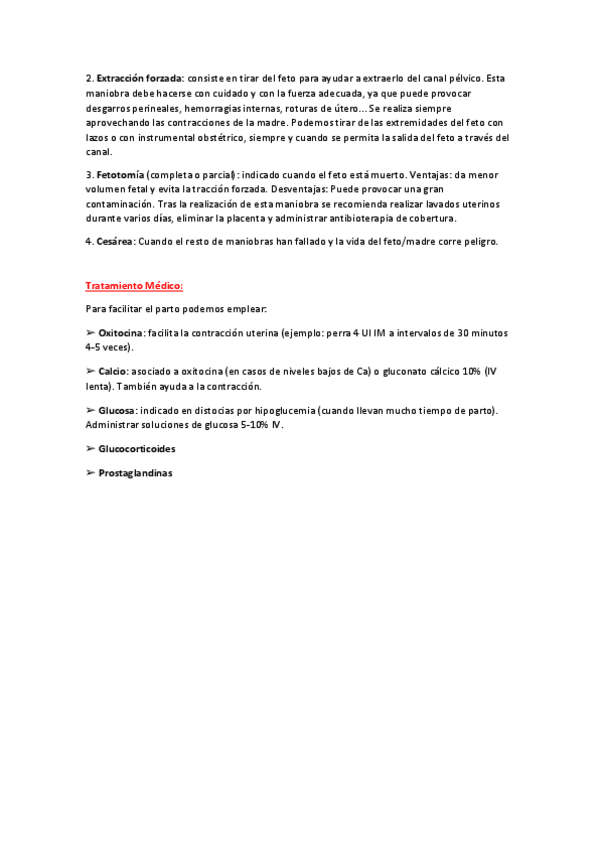 2. Extracción forzada: consiste en tirar del feto para ayudar a extraerlo del canal pélvico. Esta maniobra debe hacerse con cuidado y con la fuerza adecuada, ya que puede provocar desgarros perineales, hemorragias internas, roturas de útero... Se realiza siempre aprovechando las contracciones de la madre. Podemos tirar de las extremidades del feto con lazos o con instrumental obstétrico, siempre y cuando se permita la salida del feto a través del canal.

3. Fetotomía (completa o parcial): indicado cuando el feto está muerto. Ventajas: da menor volumen fetal y evita la tracción forzada. Desventajas: Puede provocar una gran contaminación. Tras la realización de esta maniobra se recomienda realizar lavados uterinos durante varios días, eliminar la placenta y administrar antibioterapia de cobertura.

4. Cesárea: Cuando el resto de maniobras han fallado y la vida del feto/madre corre peligro.

Tratamiento Médico:

Para facilitar el parto podemos emplear:

➢ Oxitocina: facilita la contracción uterina (ejemplo: perra 4 UI IM a intervalos de 30 minutos 4-5 veces).

➢ Calcio: asociado a oxitocina (en casos de niveles bajos de Ca) o gluconato cálcico 10% (IV lenta). También ayuda a la contracción.

➢ Glucosa: indicado en distocias por hipoglucemia (cuando llevan mucho tiempo de parto). Administrar soluciones de glucosa 5-10% IV.

➢ Glucocorticoides

➢ Prostaglandinas